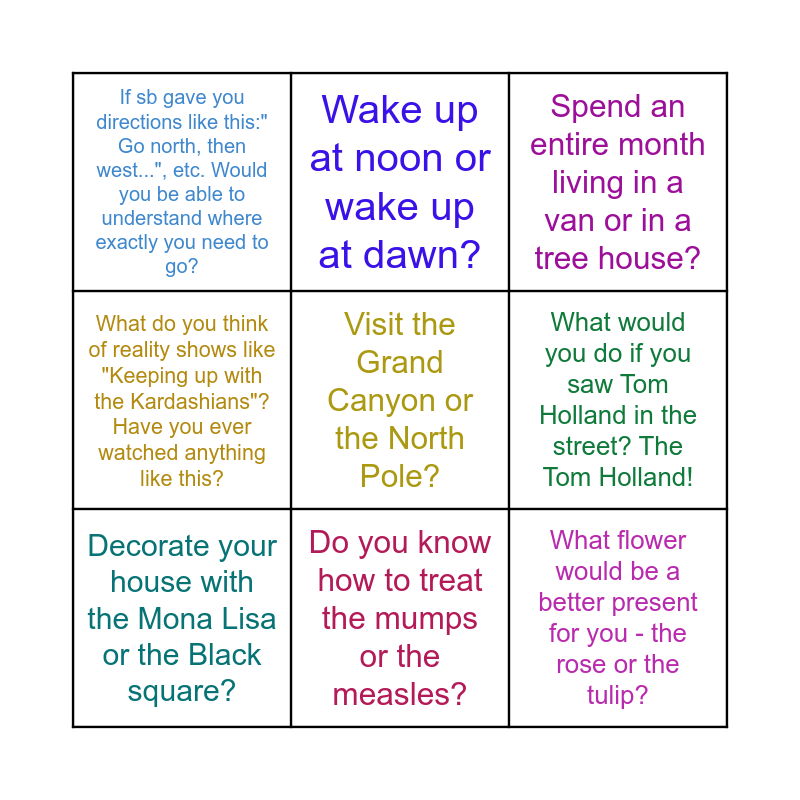 | If sb gave you directions like this:" Go north, then west...", etc. Would you be able to understand where exactly you need to go? | Wake up at noon or wake up at dawn? | Spend an entire month living in a van or in a tree house? |
|---|---|---|
| What do you think of reality shows like "Keeping up with the Kardashians"? Have you ever watched anything like this? | Visit the Grand Canyon or the North Pole? | What would you do if you saw Tom Holland in the street? The Tom Holland! |
| Decorate your house with the Mona Lisa or the Black square? | Do you know how to treat the mumps or the measles? | What flower would be a better present for you - the rose or the tulip? |